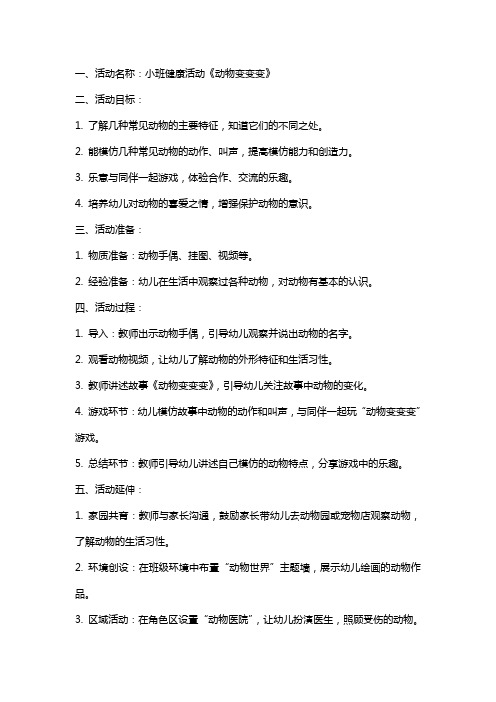 一、活动名称：小班健康活动《动物变变变》

二、活动目标：

1. 了解几种常见动物的主要特征，知道它们的不同之处。

2. 能模仿几种常见动物的动作、叫声，提高模仿能力和创造力。

3. 乐意与同伴一起游戏，体验合作、交流的乐趣。

4. 培养幼儿对动物的喜爱之情，增强保护动物的意识。

三、活动准备：

1. 物质准备：动物手偶、挂图、视频等。

2. 经验准备：幼儿在生活中观察过各种动物，对动物有基本的认识。

四、活动过程：

1. 导入：教师出示动物手偶，引导幼儿观察并说出动物的名字。

2. 观看动物视频，让幼儿了解动物的外形特征和生活习性。

3. 教师讲述故事《动物变变变》，引导幼儿关注故事中动物的变化。

4. 游戏环节：幼儿模仿故事中动物的动作和叫声，与同伴一起玩“动物变变变”游戏。

5. 总结环节：教师引导幼儿讲述自己模仿的动物特点，分享游戏中的乐趣。

五、活动延伸：

1. 家园共育：教师与家长沟通，鼓励家长带幼儿去动物园或宠物店观察动物，了解动物的生活习性。

2. 环境创设：在班级环境中布置“动物世界”主题墙，展示幼儿绘画的动物作品。

3. 区域活动：在角色区设置“动物医院”，让幼儿扮演医生，照顾受伤的动物。